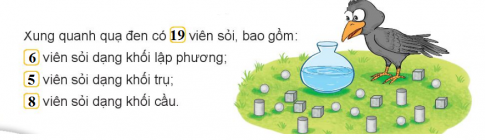 Xung quanh quạ đen có 19 viên sỏi, bao gồm:
6 viên sỏi dạng khối lập phương;
5 viên sỏi dạng khối trụ;
8 viên sỏi dạng khối cầu.